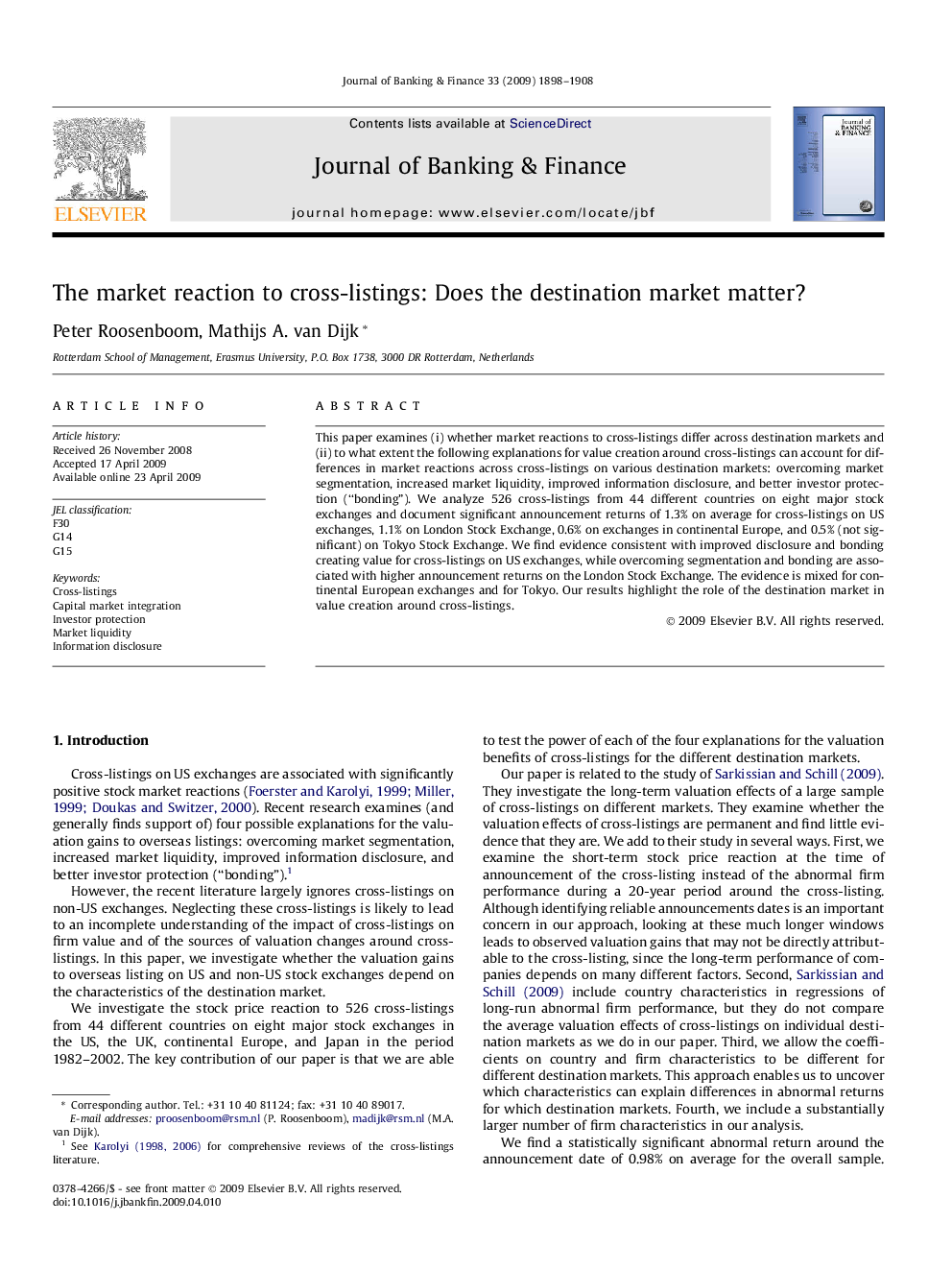 Journal of Banking & Finance 33 (2009) 1898–1908

ELSEVIER

Contents lists available at ScienceDirect

Journal of Banking & Finance

journal homepage: www.elsevier.com/locate/jbf

Journal of BANKING & FINANCE

The market reaction to cross-listings: Does the destination market matter?

Peter Roosenboom, Mathijs A. van Dijk *

Rotterdam School of Management, Erasmus University, P.O. Box 1738, 3000 DR Rotterdam, Netherlands

ARTICLE INFO

Article history:
Received 26 November 2008
Accepted 17 April 2009
Available online 23 April 2009

JEL classification:
F30
G14
G15

Keywords:
Cross-listings
Capital market integration
Investor protection
Market liquidity
Information disclosure

ABSTRACT

This paper examines (i) whether market reactions to cross-listings differ across destination markets and (ii) to what extent the following explanations for value creation around cross-listings can account for differences in market reactions across cross-listings on various destination markets: overcoming market segmentation, increased market liquidity, improved information disclosure, and better investor protection ("bonding"). We analyze 526 cross-listings from 44 different countries on eight major stock exchanges and document significant announcement returns of 1.3% on average for cross-listings on US exchanges, 1.1% on London Stock Exchange, 0.6% on exchanges in continental Europe, and 0.5% (not significant) on Tokyo Stock Exchange. We find evidence consistent with improved disclosure and bonding creating value for cross-listings on US exchanges, while overcoming segmentation and bonding are associated with higher announcement returns on the London Stock Exchange. The evidence is mixed for continental European exchanges and for Tokyo. Our results highlight the role of the destination market in value creation around cross-listings.

© 2009 Elsevier B.V. All rights reserved.

1. Introduction

Cross-listings on US exchanges are associated with significantly positive stock market reactions (Foerster and Karolyi, 1999; Miller, 1999; Doukas and Switzer, 2000). Recent research examines (and generally finds support of) four possible explanations for the valuation gains to overseas listings: overcoming market segmentation, increased market liquidity, improved information disclosure, and better investor protection ("bonding").$^1$

However, the recent literature largely ignores cross-listings on non-US exchanges. Neglecting these cross-listings is likely to lead to an incomplete understanding of the impact of cross-listings on firm value and of the sources of valuation changes around cross-listings. In this paper, we investigate whether the valuation gains to overseas listing on US and non-US stock exchanges depend on the characteristics of the destination market.

We investigate the stock price reaction to 526 cross-listings from 44 different countries on eight major stock exchanges in the US, the UK, continental Europe, and Japan in the period 1982–2002. The key contribution of our paper is that we are able

* Corresponding author. Tel.: +31 10 40 81124; fax: +31 10 40 89017.
E-mail addresses: proosenboom@rsm.nl (P. Roosenboom), madijk@rsm.nl (M.A. van Dijk).
$^1$ See Karolyi (1998, 2006) for comprehensive reviews of the cross-listings literature.

0378-4266/$ - see front matter © 2009 Elsevier B.V. All rights reserved.
doi:10.1016/j.jbankfin.2009.04.010

to test the power of each of the four explanations for the valuation benefits of cross-listings for the different destination markets.

Our paper is related to the study of Sarkissian and Schill (2009). They investigate the long-term valuation effects of a large sample of cross-listings on different markets. They examine whether the valuation effects of cross-listings are permanent and find little evidence that they are. We add to their study in several ways. First, we examine the short-term stock price reaction at the time of announcement of the cross-listing instead of the abnormal firm performance during a 20-year period around the cross-listing. Although identifying reliable announcements dates is an important concern in our approach, looking at these much longer windows leads to observed valuation gains that may not be directly attributable to the cross-listing, since the long-term performance of companies depends on many different factors. Second, Sarkissian and Schill (2009) include country characteristics in regressions of long-run abnormal firm performance, but they do not compare the average valuation effects of cross-listings on individual destination markets as we do in our paper. Third, we allow the coefficients on country and firm characteristics to be different for different destination markets. This approach enables us to uncover which characteristics can explain differences in abnormal returns for which destination markets. Fourth, we include a substantially larger number of firm characteristics in our analysis.

We find a statistically significant abnormal return around the announcement date of 0.98% on average for the overall sample.